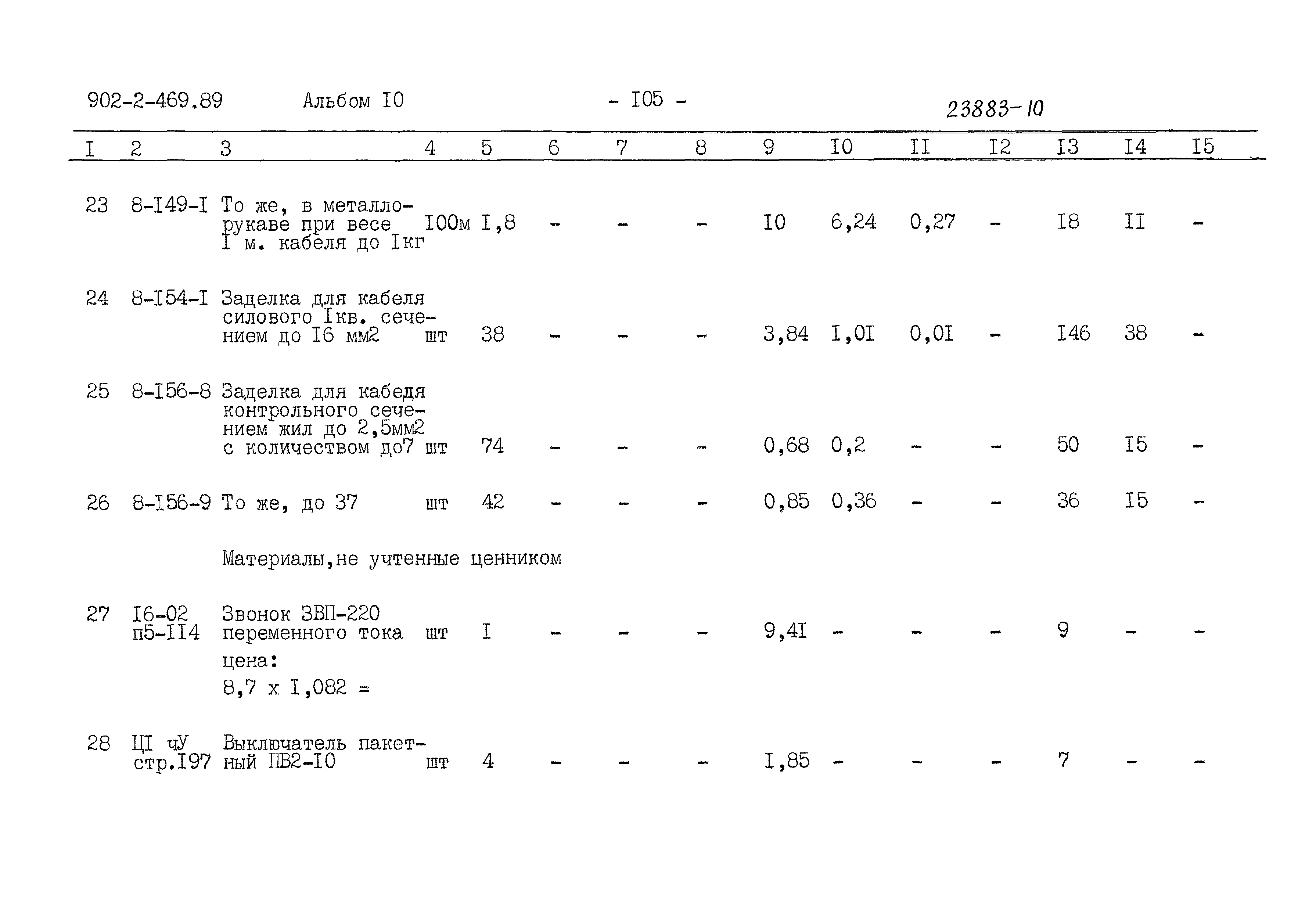 902-2-469.89 Альбом I0 - I05 - 23883-10

| I | 2 | 3 | 4 | 5 | 6 | 7 | 8 | 9 | I0 | II | I2 | I3 | I4 | I5 |
|---|---|---|---|---|---|---|---|---|---|---|---|---|---|---|
| 23 | 8-I49-I | То же, в металлорукаве при весе I м. кабеля до Iкг | I00м | I,8 | - | - | - | I0 | 6,24 | 0,27 | - | I8 | II | - |
| 24 | 8-I54-I | Заделка для кабеля силового Iкв. сечением до I6 мм2 | шт | 38 | - | - | - | 3,84 | I,0I | 0,0I | - | I46 | 38 | - |
| 25 | 8-I56-8 | Заделка для кабедя контрольного сечением жил до 2,5мм2 с количеством до7 | шт | 74 | - | - | - | 0,68 | 0,2 | - | - | 50 | I5 | - |
| 26 | 8-I56-9 | То же, до 37 | шт | 42 | - | - | - | 0,85 | 0,36 | - | - | 36 | I5 | - |
| | | Материалы,не учтенные ценником | | | | | | | | | | | | |
| 27 | I6-02 п5-II4 | Звонок ЗВП-220 переменного тока цена: 8,7 х I,082 = | шт | I | - | - | - | 9,4I | - | - | - | 9 | - | - |
| 28 | ЦI чУ стр.I97 | Выключатель пакетный ПВ2-I0 | шт | 4 | - | - | - | I,85 | - | - | - | 7 | - | - |